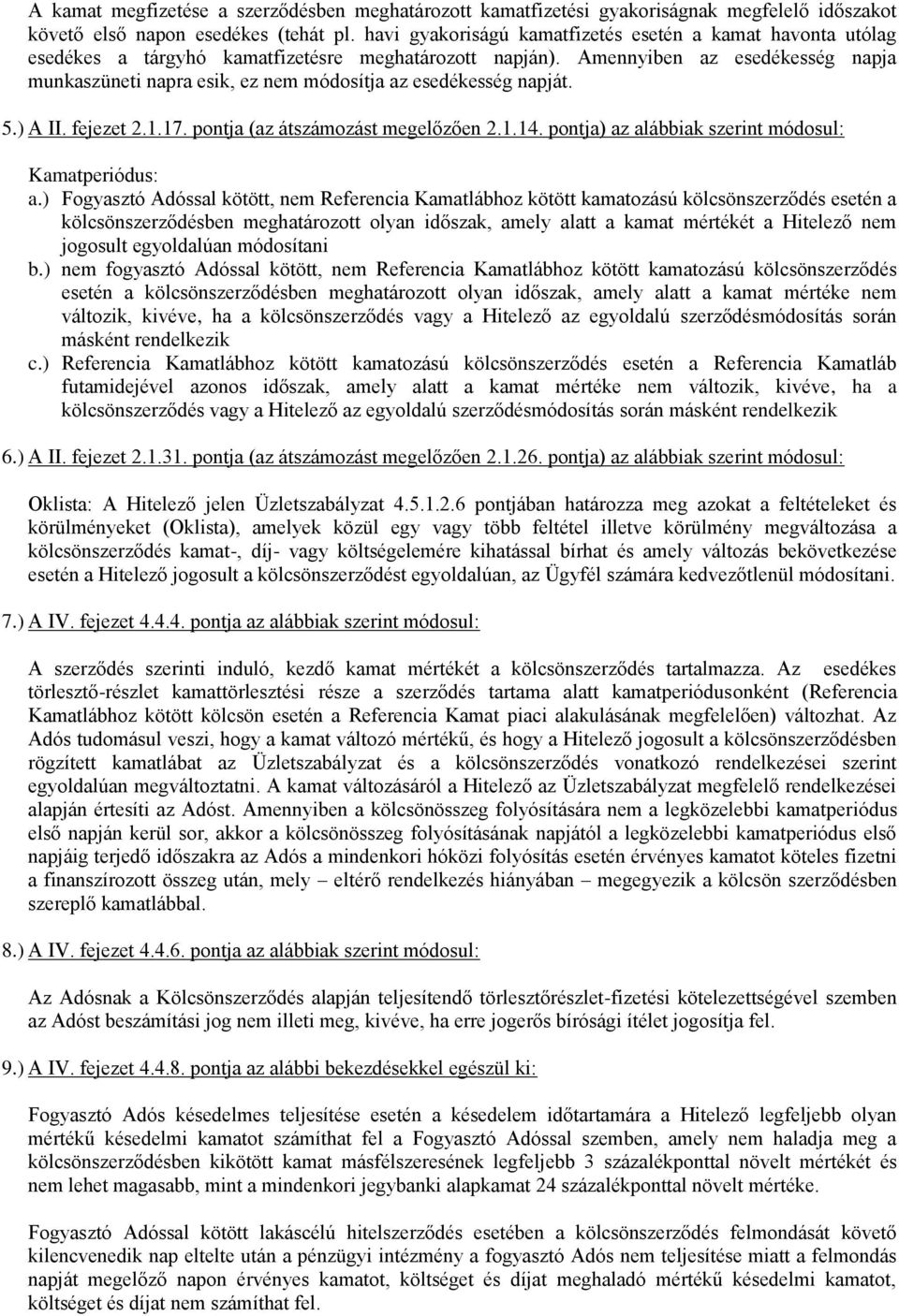 A kamat megfizetése a szerződésben meghatározott kamatfizetési gyakoriságnak megfelelő időszakot követő első napon esedékes (tehát pl. havi gyakoriságú kamatfizetés esetén a kamat havonta utólag esedékes a tárgyhó kamatfizetésre meghatározott napján). Amennyiben az esedékesség napja munkaszüneti napra esik, ez nem módosítja az esedékesség napját.

5.) A II. fejezet 2.1.17. pontja (az átszámozást megelőzően 2.1.14. pontja) az alábbiak szerint módosul:

Kamatperiódus:
a.) Fogyasztó Adóssal kötött, nem Referencia Kamatlábhoz kötött kamatozású kölcsönszerződés esetén a kölcsönszerződésben meghatározott olyan időszak, amely alatt a kamat mértékét a Hitelező nem jogosult egyoldalúan módosítani
b.) nem fogyasztó Adóssal kötött, nem Referencia Kamatlábhoz kötött kamatozású kölcsönszerződés esetén a kölcsönszerződésben meghatározott olyan időszak, amely alatt a kamat mértéke nem változik, kivéve, ha a kölcsönszerződés vagy a Hitelező az egyoldalú szerződésmódosítás során másként rendelkezik
c.) Referencia Kamatlábhoz kötött kamatozású kölcsönszerződés esetén a Referencia Kamatláb futamidejével azonos időszak, amely alatt a kamat mértéke nem változik, kivéve, ha a kölcsönszerződés vagy a Hitelező az egyoldalú szerződésmódosítás során másként rendelkezik

6.) A II. fejezet 2.1.31. pontja (az átszámozást megelőzően 2.1.26. pontja) az alábbiak szerint módosul:

Oklista: A Hitelező jelen Üzletszabályzat 4.5.1.2.6 pontjában határozza meg azokat a feltételeket és körülményeket (Oklista), amelyek közül egy vagy több feltétel illetve körülmény megváltozása a kölcsönszerződés kamat-, díj- vagy költségelemére kihatással bírhat és amely változás bekövetkezése esetén a Hitelező jogosult a kölcsönszerződést egyoldalúan, az Ügyfél számára kedvezőtlenül módosítani.

7.) A IV. fejezet 4.4.4. pontja az alábbiak szerint módosul:

A szerződés szerinti induló, kezdő kamat mértékét a kölcsönszerződés tartalmazza. Az esedékes törlesztő-részlet kamattörlesztési része a szerződés tartama alatt kamatperiódusonként (Referencia Kamatlábhoz kötött kölcsön esetén a Referencia Kamat piaci alakulásának megfelelően) változhat. Az Adós tudomásul veszi, hogy a kamat változó mértékű, és hogy a Hitelező jogosult a kölcsönszerződésben rögzített kamatlábat az Üzletszabályzat és a kölcsönszerződés vonatkozó rendelkezései szerint egyoldalúan megváltoztatni. A kamat változásáról a Hitelező az Üzletszabályzat megfelelő rendelkezései alapján értesíti az Adóst. Amennyiben a kölcsönösszeg folyósítására nem a legközelebbi kamatperiódus első napján kerül sor, akkor a kölcsönösszeg folyósításának napjától a legközelebbi kamatperiódus első napjáig terjedő időszakra az Adós a mindenkori hóközi folyósítás esetén érvényes kamatot köteles fizetni a finanszírozott összeg után, mely – eltérő rendelkezés hiányában – megegyezik a kölcsön szerződésben szereplő kamatlábbal.

8.) A IV. fejezet 4.4.6. pontja az alábbiak szerint módosul:

Az Adósnak a Kölcsönszerződés alapján teljesítendő törlesztőrészlet-fizetési kötelezettségével szemben az Adóst beszámítási jog nem illeti meg, kivéve, ha erre jogerős bírósági ítélet jogosítja fel.

9.) A IV. fejezet 4.4.8. pontja az alábbi bekezdésekkel egészül ki:

Fogyasztó Adós késedelmes teljesítése esetén a késedelem időtartamára a Hitelező legfeljebb olyan mértékű késedelmi kamatot számíthat fel a Fogyasztó Adóssal szemben, amely nem haladja meg a kölcsönszerződésben kikötött kamat másfélszeresének legfeljebb 3 százalékponttal növelt mértékét és nem lehet magasabb, mint a mindenkori jegybanki alapkamat 24 százalékponttal növelt mértéke.

Fogyasztó Adóssal kötött lakáscélú hitelszerződés esetében a kölcsönszerződés felmondását követő kilencvenedik nap eltelte után a pénzügyi intézmény a fogyasztó Adós nem teljesítése miatt a felmondás napját megelőző napon érvényes kamatot, költséget és díjat meghaladó mértékű késedelmi kamatot, költséget és díjat nem számíthat fel.